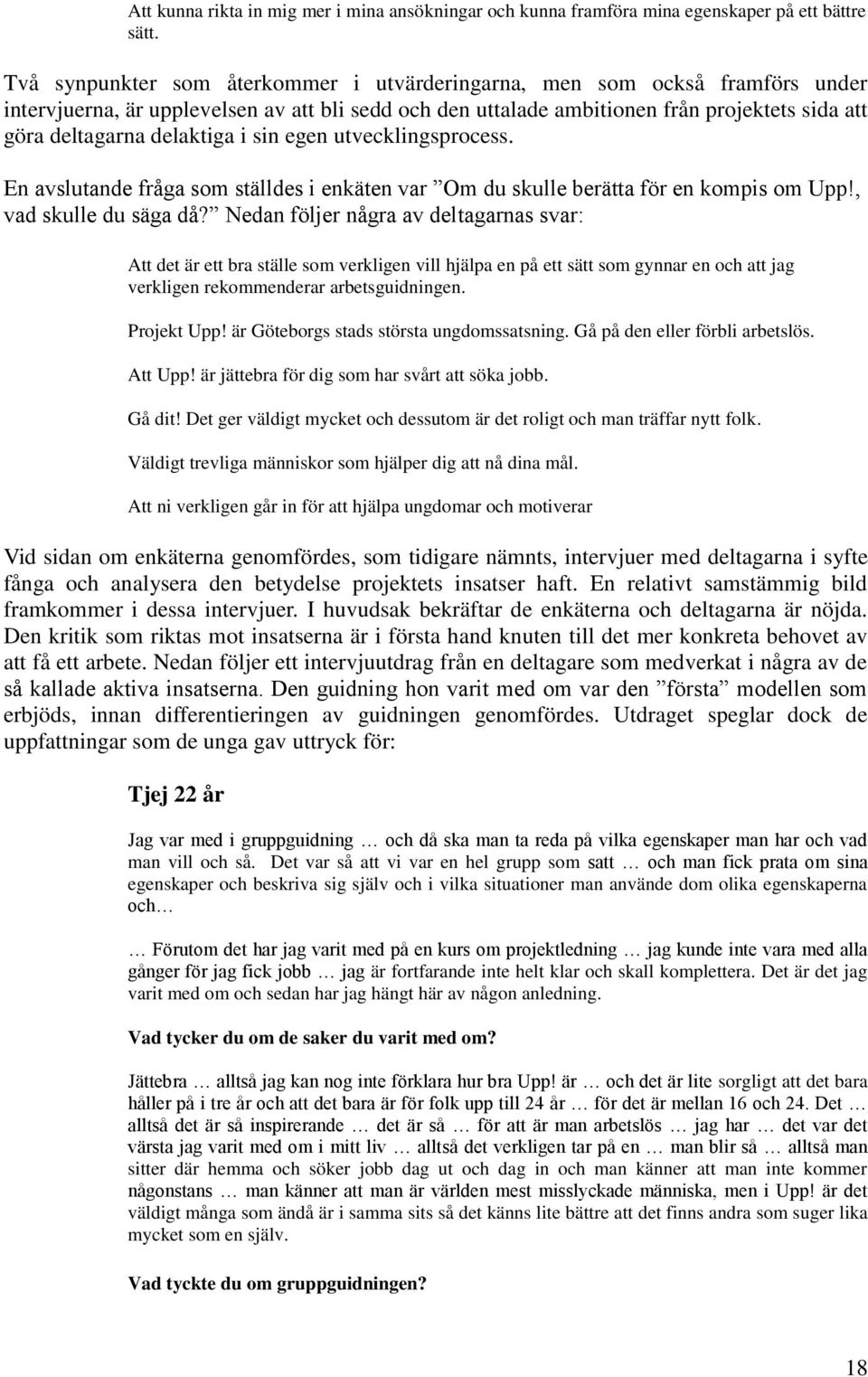 Att kunna rikta in mig mer i mina ansökningar och kunna framföra mina egenskaper på ett bättre sätt.

Två synpunkter som återkommer i utvärderingarna, men som också framförs under intervjuerna, är upplevelsen av att bli sedd och den uttalade ambitionen från projektets sida att göra deltagarna delaktiga i sin egen utvecklingsprocess.

En avslutande fråga som ställdes i enkäten var ”Om du skulle berätta för en kompis om Upp!, vad skulle du säga då?” Nedan följer några av deltagarnas svar:

Att det är ett bra ställe som verkligen vill hjälpa en på ett sätt som gynnar en och att jag verkligen rekommenderar arbetsguidningen.

Projekt Upp! är Göteborgs stads största ungdomssatsning. Gå på den eller förbli arbetslös.

Att Upp! är jättebra för dig som har svårt att söka jobb.

Gå dit! Det ger väldigt mycket och dessutom är det roligt och man träffar nytt folk.

Väldigt trevliga människor som hjälper dig att nå dina mål.

Att ni verkligen går in för att hjälpa ungdomar och motiverar

Vid sidan om enkäterna genomfördes, som tidigare nämnts, intervjuer med deltagarna i syfte fånga och analysera den betydelse projektets insatser haft. En relativt samstämmig bild framkommer i dessa intervjuer. I huvudsak bekräftar de enkäterna och deltagarna är nöjda. Den kritik som riktas mot insatserna är i första hand knuten till det mer konkreta behovet av att få ett arbete. Nedan följer ett intervjuutdrag från en deltagare som medverkat i några av de så kallade aktiva insatserna. Den guidning hon varit med om var den ”första” modellen som erbjöds, innan differentieringen av guidningen genomfördes. Utdraget speglar dock de uppfattningar som de unga gav uttryck för:

Tjej 22 år

Jag var med i gruppguidning … och då ska man ta reda på vilka egenskaper man har och vad man vill och så. Det var så att vi var en hel grupp som satt … och man fick prata om sina egenskaper och beskriva sig själv och i vilka situationer man använde dom olika egenskaperna och…

… Förutom det har jag varit med på en kurs om projektledning … jag kunde inte vara med alla gånger för jag fick jobb … jag är fortfarande inte helt klar och skall komplettera. Det är det jag varit med om och sedan har jag hängt här av någon anledning.

Vad tycker du om de saker du varit med om?

Jättebra … alltså jag kan nog inte förklara hur bra Upp! är … och det är lite sorgligt att det bara håller på i tre år och att det bara är för folk upp till 24 år … för det är mellan 16 och 24. Det … alltså det är så inspirerande … det är så … för att är man arbetslös … jag har … det var det värsta jag varit med om i mitt liv … alltså det verkligen tar på en … man blir så … alltså man sitter där hemma och söker jobb dag ut och dag in och man känner att man inte kommer någonstans … man känner att man är världen mest misslyckade människa, men i Upp! är det väldigt många som ändå är i samma sits så det känns lite bättre att det finns andra som suger lika mycket som en själv.

Vad tyckte du om gruppguidningen?

18